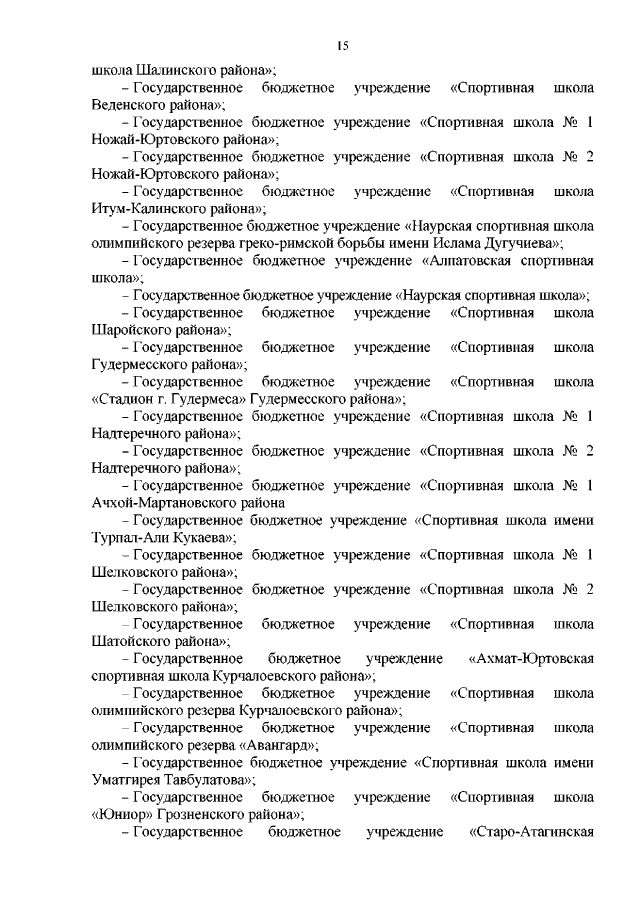 15

школа Шалинского района»;

– Государственное бюджетное учреждение «Спортивная школа Веденского района»;

– Государственное бюджетное учреждение «Спортивная школа № 1 Ножай-Юртовского района»;

– Государственное бюджетное учреждение «Спортивная школа № 2 Ножай-Юртовского района»;

– Государственное бюджетное учреждение «Спортивная школа Итум-Калинского района»;

– Государственное бюджетное учреждение «Наурская спортивная школа олимпийского резерва греко-римской борьбы имени Ислама Дугучиева»;

– Государственное бюджетное учреждение «Алпатовская спортивная школа»;

– Государственное бюджетное учреждение «Наурская спортивная школа»;

– Государственное бюджетное учреждение «Спортивная школа Шаройского района»;

– Государственное бюджетное учреждение «Спортивная школа Гудермесского района»;

– Государственное бюджетное учреждение «Спортивная школа «Стадион г. Гудермеса» Гудермесского района»;

– Государственное бюджетное учреждение «Спортивная школа № 1 Надтеречного района»;

– Государственное бюджетное учреждение «Спортивная школа № 2 Надтеречного района»;

– Государственное бюджетное учреждение «Спортивная школа № 1 Ачхой-Мартановского района

– Государственное бюджетное учреждение «Спортивная школа имени Турпал-Али Кукаева»;

– Государственное бюджетное учреждение «Спортивная школа № 1 Шелковского района»;

– Государственное бюджетное учреждение «Спортивная школа № 2 Шелковского района»;

– Государственное бюджетное учреждение «Спортивная школа Шатойского района»;

– Государственное бюджетное учреждение «Ахмат-Юртовская спортивная школа Курчалоевского района»;

– Государственное бюджетное учреждение «Спортивная школа олимпийского резерва Курчалоевского района»;

– Государственное бюджетное учреждение «Спортивная школа олимпийского резерва «Авангард»;

– Государственное бюджетное учреждение «Спортивная школа имени Уматгирея Тавбулатова»;

– Государственное бюджетное учреждение «Спортивная школа «Юниор» Грозненского района»;

– Государственное бюджетное учреждение «Старо-Атагинская